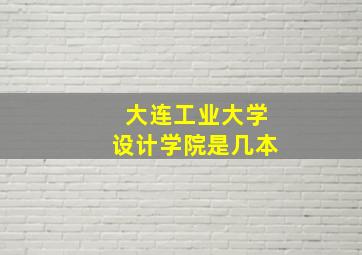 大连工业大学
设计学院是几本